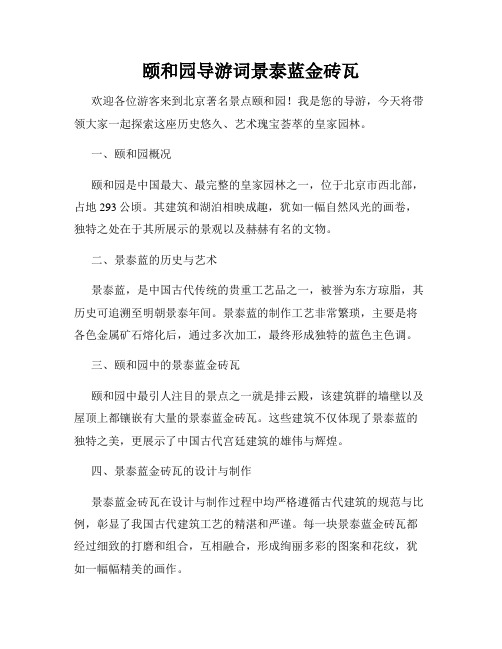 颐和园导游词景泰蓝金砖瓦

欢迎各位游客来到北京著名景点颐和园！我是您的导游，今天将带领大家一起探索这座历史悠久、艺术瑰宝荟萃的皇家园林。

一、颐和园概况

颐和园是中国最大、最完整的皇家园林之一，位于北京市西北部，占地 293 公顷。其建筑和湖泊相映成趣，犹如一幅自然风光的画卷，独特之处在于其所展示的景观以及赫赫有名的文物。

二、景泰蓝的历史与艺术

景泰蓝，是中国古代传统的贵重工艺品之一，被誉为东方琼脂，其历史可追溯至明朝景泰年间。景泰蓝的制作工艺非常繁琐，主要是将各色金属矿石熔化后，通过多次加工，最终形成独特的蓝色主色调。

三、颐和园中的景泰蓝金砖瓦

颐和园中最引人注目的景点之一就是排云殿，该建筑群的墙壁以及屋顶上都镶嵌有大量的景泰蓝金砖瓦。这些建筑不仅体现了景泰蓝的独特之美，更展示了中国古代宫廷建筑的雄伟与辉煌。

四、景泰蓝金砖瓦的设计与制作

景泰蓝金砖瓦在设计与制作过程中均严格遵循古代建筑的规范与比例，彰显了我国古代建筑工艺的精湛和严谨。每一块景泰蓝金砖瓦都经过细致的打磨和组合，互相融合，形成绚丽多彩的图案和花纹，犹如一幅幅精美的画作。